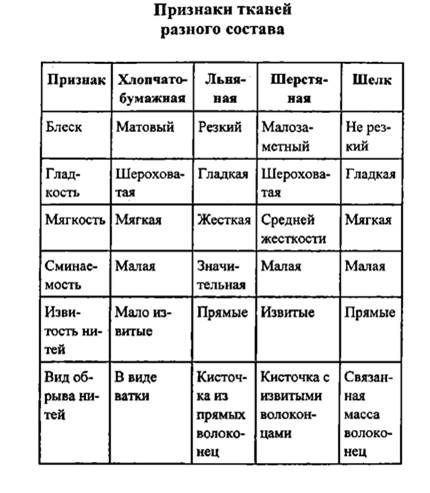 **Признаки тканей разного состава**

| Признак | Хлопчатобумажная | Льняная | Шерстяная | Шелк |
|---|---|---|---|---|
| Блеск | Матовый | Резкий | Малозаметный | Не резкий |
| Гладкость | Шероховатая | Гладкая | Шероховатая | Гладкая |
| Мягкость | Мягкая | Жесткая | Средней жесткости | Мягкая |
| Сминаемость | Малая | Значительная | Малая | Малая |
| Извитость нитей | Мало извитые | Прямые | Извитые | Прямые |
| Вид обрыва нитей | В виде ватки | Кисточка из прямых волоконец | Кисточка с извитыми волоконцами | Связанная масса волоконец |